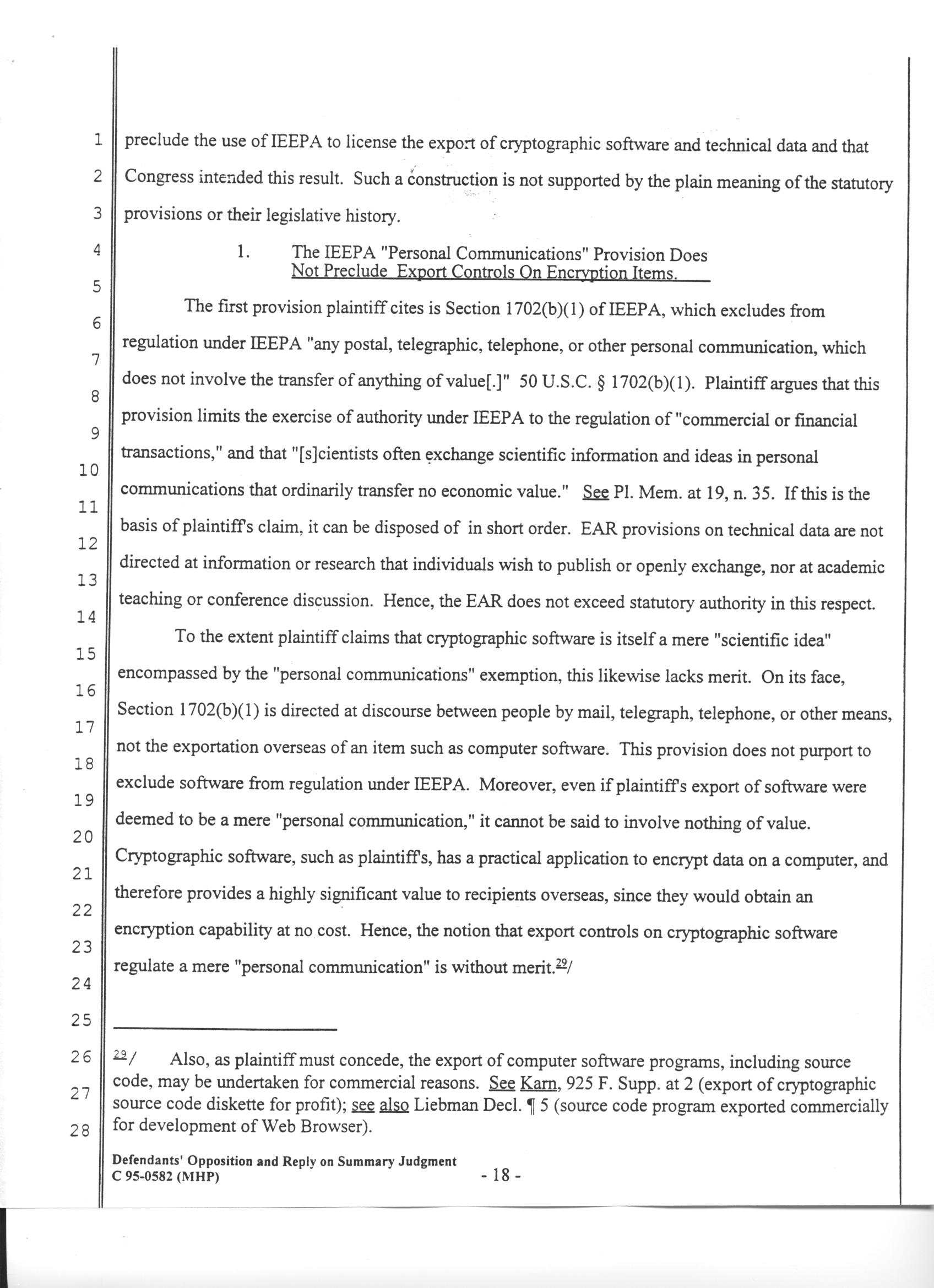 1
2
3
4
5
6
7
8
9
10
11
12
13
14
15
16
17
18
19
20
21
22
23
24
25
26
27
28

preclude the use of IEEPA to license the export of cryptographic software and technical data and that Congress intended this result. Such a construction is not supported by the plain meaning of the statutory provisions or their legislative history.

1. The IEEPA "Personal Communications" Provision Does Not Preclude Export Controls On Encryption Items.

The first provision plaintiff cites is Section 1702(b)(1) of IEEPA, which excludes from regulation under IEEPA "any postal, telegraphic, telephone, or other personal communication, which does not involve the transfer of anything of value[.]" 50 U.S.C. § 1702(b)(1). Plaintiff argues that this provision limits the exercise of authority under IEEPA to the regulation of "commercial or financial transactions," and that "[s]cientists often exchange scientific information and ideas in personal communications that ordinarily transfer no economic value." See Pl. Mem. at 19, n. 35. If this is the basis of plaintiff's claim, it can be disposed of in short order. EAR provisions on technical data are not directed at information or research that individuals wish to publish or openly exchange, nor at academic teaching or conference discussion. Hence, the EAR does not exceed statutory authority in this respect.

To the extent plaintiff claims that cryptographic software is itself a mere "scientific idea" encompassed by the "personal communications" exemption, this likewise lacks merit. On its face, Section 1702(b)(1) is directed at discourse between people by mail, telegraph, telephone, or other means, not the exportation overseas of an item such as computer software. This provision does not purport to exclude software from regulation under IEEPA. Moreover, even if plaintiff's export of software were deemed to be a mere "personal communication," it cannot be said to involve nothing of value. Cryptographic software, such as plaintiff's, has a practical application to encrypt data on a computer, and therefore provides a highly significant value to recipients overseas, since they would obtain an encryption capability at no cost. Hence, the notion that export controls on cryptographic software regulate a mere "personal communication" is without merit.$^{29}$/

$^{29}$/ Also, as plaintiff must concede, the export of computer software programs, including source code, may be undertaken for commercial reasons. See Karn, 925 F. Supp. at 2 (export of cryptographic source code diskette for profit); see also Liebman Decl. ¶ 5 (source code program exported commercially for development of Web Browser).

Defendants' Opposition and Reply on Summary Judgment
C 95-0582 (MHP)
- 18 -